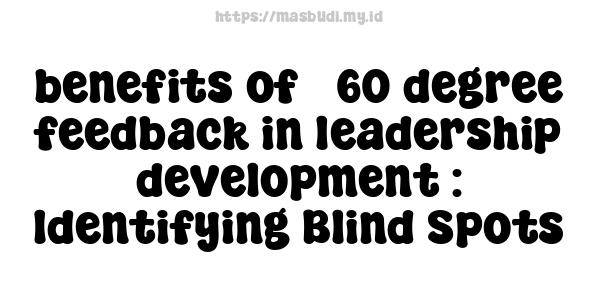 https://masbudi.my.id

benefits of 60 degree feedback in leadership development : Identifying Blind Spots